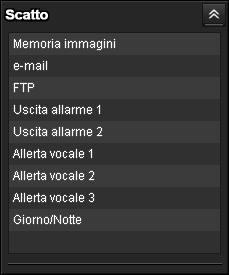 Scatto

Memoria immagini
e-mail
FTP
Uscita allarme 1
Uscita allarme 2
Allerta vocale 1
Allerta vocale 2
Allerta vocale 3
Giorno/Notte